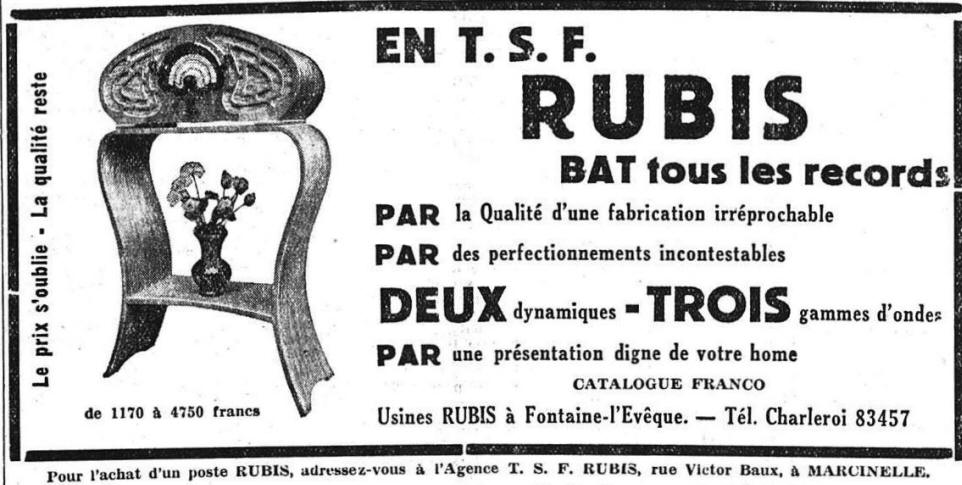 Le prix s'oublie - La qualité reste

de 1170 à 4750 francs

EN T. S. F.

RUBIS

BAT tous les records

PAR la Qualité d'une fabrication irréprochable

PAR des perfectionnements incontestables

DEUX dynamiques - TROIS gammes d'ondes

PAR une présentation digne de votre home

CATALOGUE FRANCO

Usines RUBIS à Fontaine-l'Evêque. — Tél. Charleroi 83457

Pour l'achat d'un poste RUBIS, adressez-vous à l'Agence T. S. F. RUBIS, rue Victor Baux, à MARCINELLE.